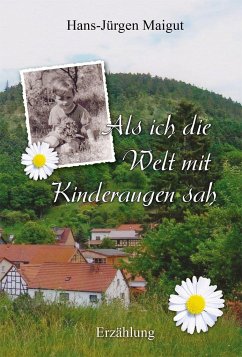 Hans-Jürgen Maigut

Als ich die Welt mit Kinderaugen sah

Erzählung